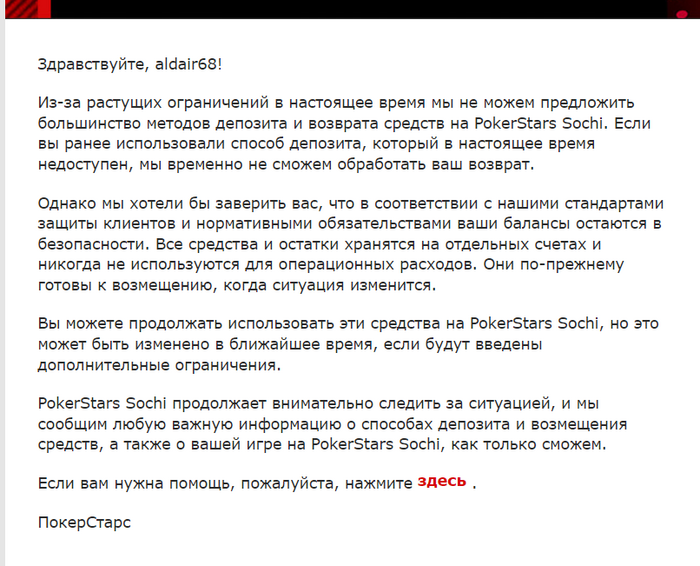 Здравствуйте, aldair68!

Из-за растущих ограничений в настоящее время мы не можем предложить большинство методов депозита и возврата средств на PokerStars Sochi. Если вы ранее использовали способ депозита, который в настоящее время недоступен, мы временно не сможем обработать ваш возврат.

Однако мы хотели бы заверить вас, что в соответствии с нашими стандартами защиты клиентов и нормативными обязательствами ваши балансы остаются в безопасности. Все средства и остатки хранятся на отдельных счетах и никогда не используются для операционных расходов. Они по-прежнему готовы к возмещению, когда ситуация изменится.

Вы можете продолжать использовать эти средства на PokerStars Sochi, но это может быть изменено в ближайшее время, если будут введены дополнительные ограничения.

PokerStars Sochi продолжает внимательно следить за ситуацией, и мы сообщим любую важную информацию о способах депозита и возмещения средств, а также о вашей игре на PokerStars Sochi, как только сможем.

Если вам нужна помощь, пожалуйста, нажмите здесь .

ПокерСтарс